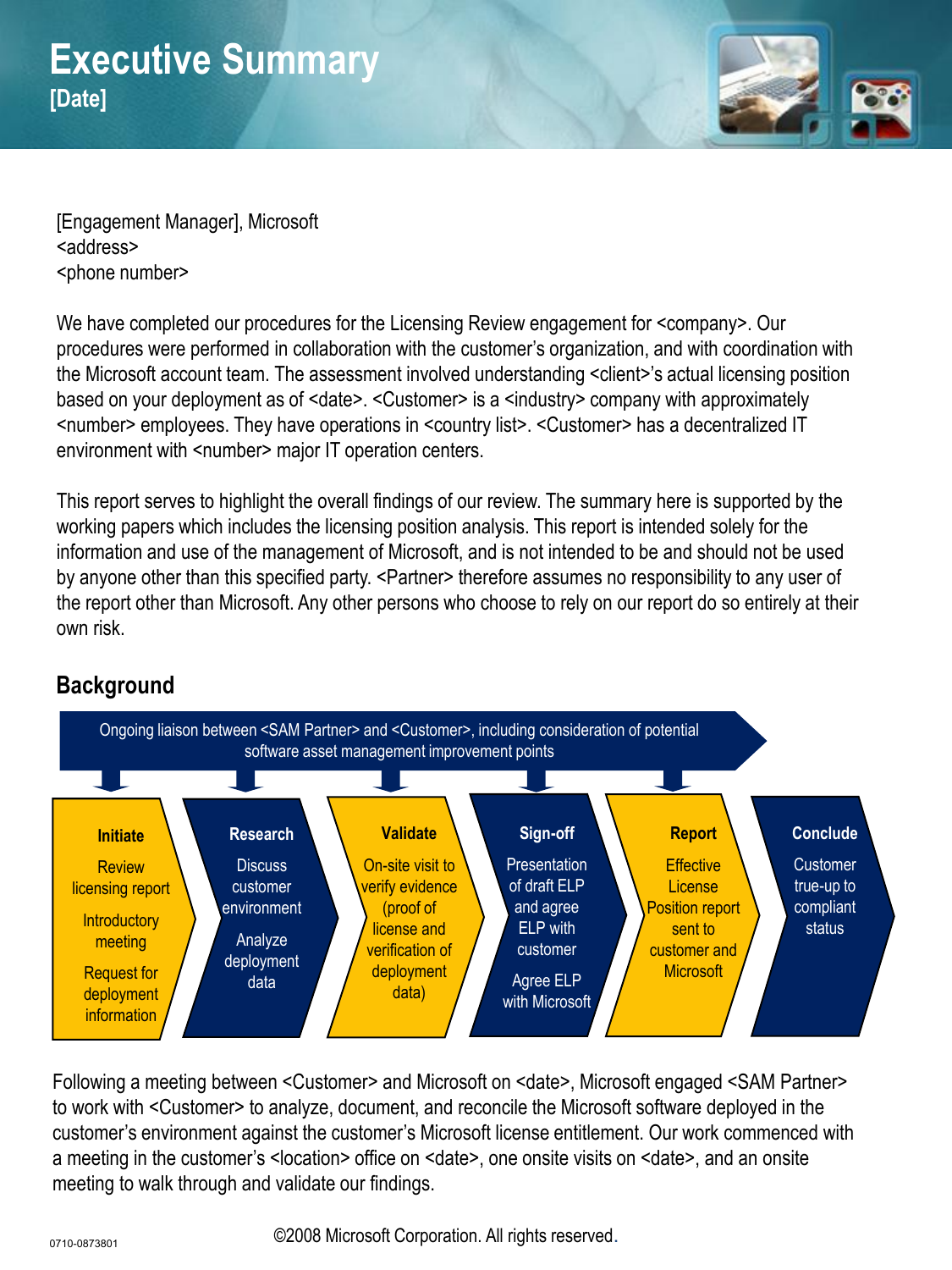 Executive Summary
[Date]

[Engagement Manager], Microsoft
<address>
<phone number>

We have completed our procedures for the Licensing Review engagement for <company>. Our procedures were performed in collaboration with the customer's organization, and with coordination with the Microsoft account team. The assessment involved understanding <client>'s actual licensing position based on your deployment as of <date>. <Customer> is a <industry> company with approximately <number> employees. They have operations in <country list>. <Customer> has a decentralized IT environment with <number> major IT operation centers.

This report serves to highlight the overall findings of our review. The summary here is supported by the working papers which includes the licensing position analysis. This report is intended solely for the information and use of the management of Microsoft, and is not intended to be and should not be used by anyone other than this specified party. <Partner> therefore assumes no responsibility to any user of the report other than Microsoft. Any other persons who choose to rely on our report do so entirely at their own risk.

Background

Ongoing liaison between <SAM Partner> and <Customer>, including consideration of potential software asset management improvement points

Initiate
Review licensing report
Introductory meeting
Request for deployment information

Research
Discuss customer environment
Analyze deployment data

Validate
On-site visit to verify evidence (proof of license and verification of deployment data)

Sign-off
Presentation of draft ELP and agree ELP with customer
Agree ELP with Microsoft

Report
Effective License Position report sent to customer and Microsoft

Conclude
Customer true-up to compliant status

Following a meeting between <Customer> and Microsoft on <date>, Microsoft engaged <SAM Partner> to work with <Customer> to analyze, document, and reconcile the Microsoft software deployed in the customer's environment against the customer's Microsoft license entitlement. Our work commenced with a meeting in the customer's <location> office on <date>, one onsite visits on <date>, and an onsite meeting to walk through and validate our findings.

0710-0873801

©2008 Microsoft Corporation. All rights reserved.